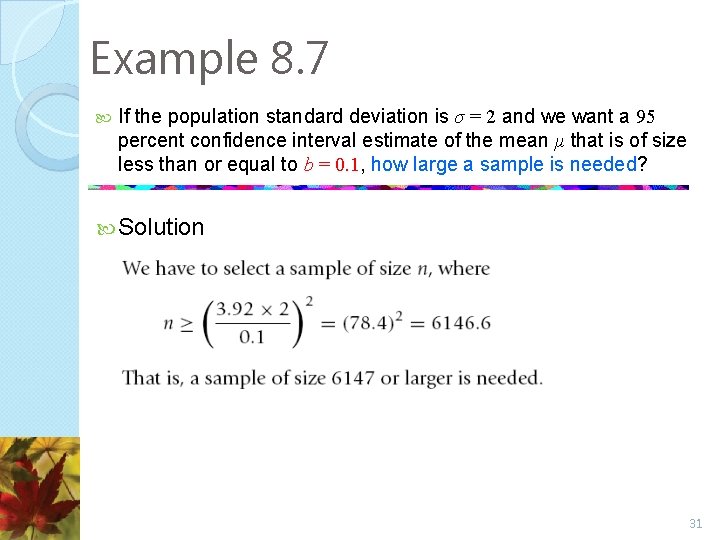 Example 8.7

If the population standard deviation is $\sigma = 2$ and we want a 95 percent confidence interval estimate of the mean $\mu$ that is of size less than or equal to $b = 0.1$, how large a sample is needed?

Solution

We have to select a sample of size $n$, where

$n \geq \left(\frac{3.92 \times 2}{0.1}\right)^2 = (78.4)^2 = 6146.6$

That is, a sample of size 6147 or larger is needed.

31